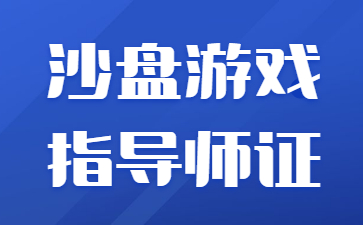 沙盘游戏
指导师证